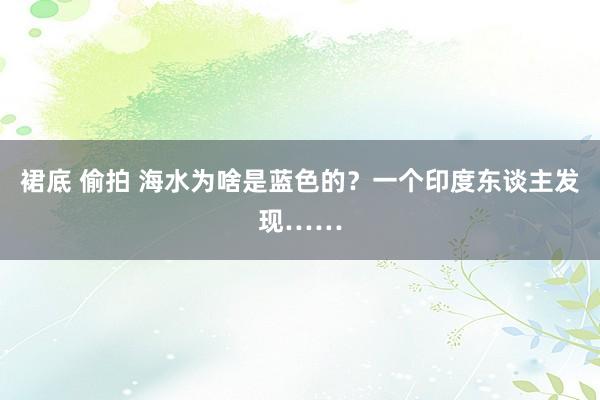 裙底 偷拍 海水为啥是蓝色的？一个印度东谈主发现……